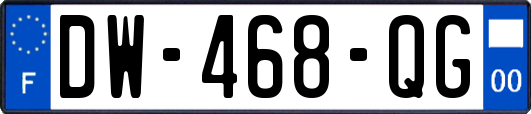 F
DW-468-QG
00